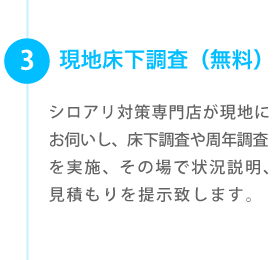 3 現地床下調査（無料）

シロアリ対策専門店が現地にお伺いし、床下調査や周年調査を実施、その場で状況説明、見積もりを提示致します。